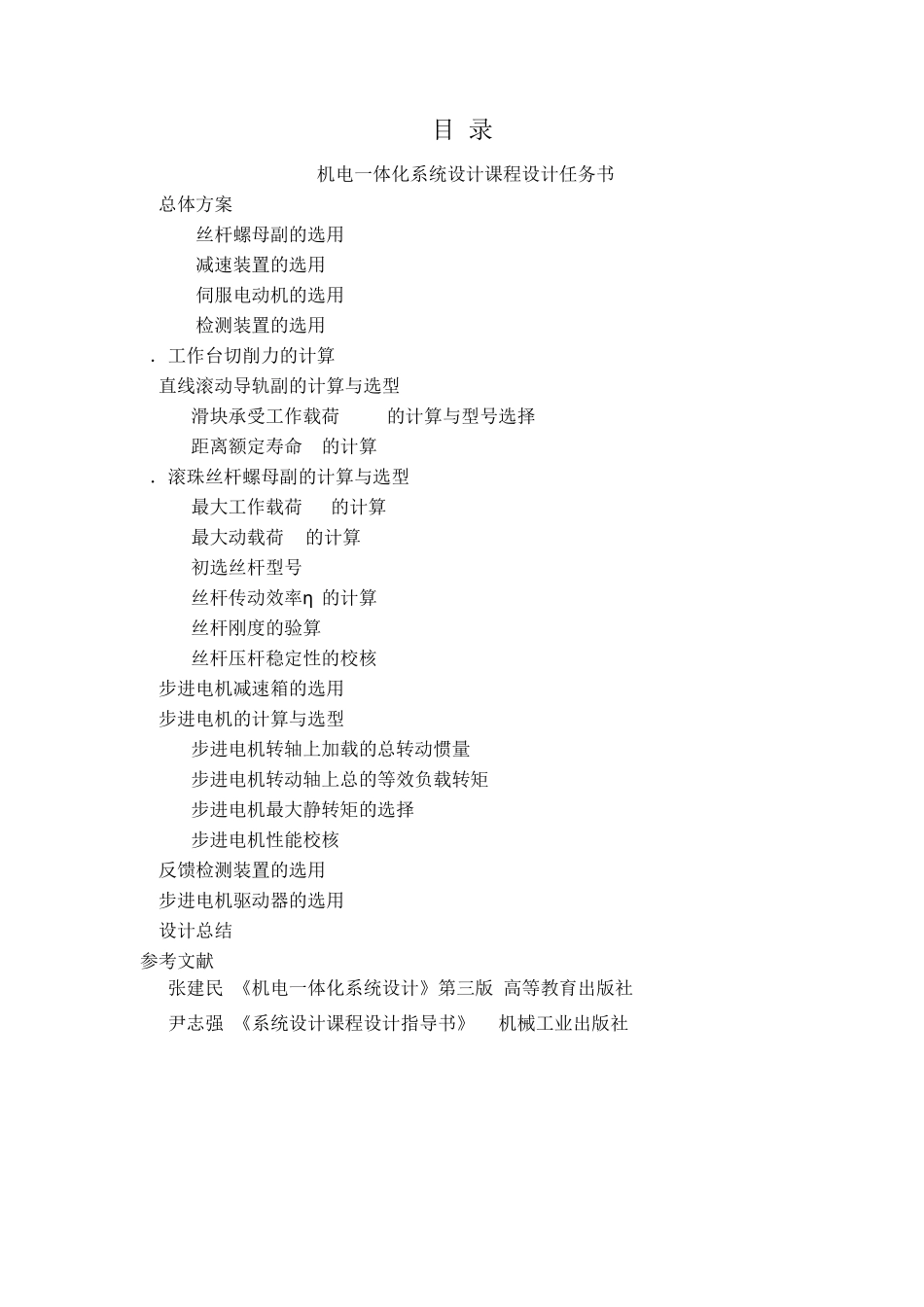 目 录

机电一体化系统设计课程设计任务书

总体方案

丝杆螺母副的选用

减速装置的选用

伺服电动机的选用

检测装置的选用

. 工作台切削力的计算

直线滚动导轨副的计算与选型

滑块承受工作载荷 的计算与型号选择

距离额定寿命 的计算

. 滚珠丝杆螺母副的计算与选型

最大工作载荷 的计算

最大动载荷 的计算

初选丝杆型号

丝杆传动效率η 的计算

丝杆刚度的验算

丝杆压杆稳定性的校核

步进电机减速箱的选用

步进电机的计算与选型

步进电机转轴上加载的总转动惯量

步进电机转动轴上总的等效负载转矩

步进电机最大静转矩的选择

步进电机性能校核

反馈检测装置的选用

步进电机驱动器的选用

设计总结

参考文献

张建民 《机电一体化系统设计》第三版 高等教育出版社

尹志强 《系统设计课程设计指导书》 机械工业出版社